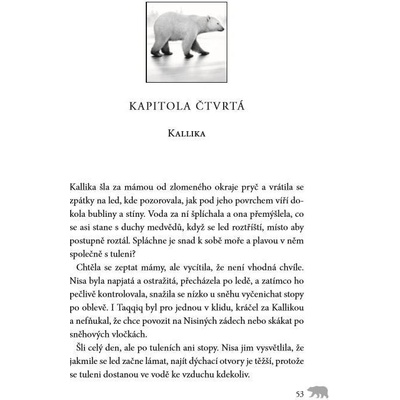 KAPITOLA ČTVRTÁ

KALLIKA

Kallika šla za mámou od zlomeného okraje pryč a vrátila se zpátky na led, kde pozorovala, jak pod jeho povrchem víří dokola bubliny a stíny. Voda za ní šplíchala a ona přemýšlela, co se asi stane s duchy medvědů, když se led roztříští, místo aby postupně roztál. Spláchne je snad k sobě moře a plavou v něm společně s tuleni?

Chtěla se zeptat mámy, ale vycítila, že není vhodná chvíle. Nisa byla napjatá a ostražitá, přecházela po ledě, a zatímco ho pečlivě kontrolovala, snažila se nízko u sněhu vyčenichat stopy po oblevě. I Taqqiq byl pro jednou v klidu, kráčel za Kallikou a nefňukal, že chce povozit na Nisiných zádech nebo skákat po sněhových vločkách.

Šli celý den, ale po tuleních ani stopy. Nisa jim vysvětlila, že jakmile se led začne lámat, najít dýchací otvory je těžší, protože se tuleni dostanou ve vodě ke vzduchu kdekoliv.

53